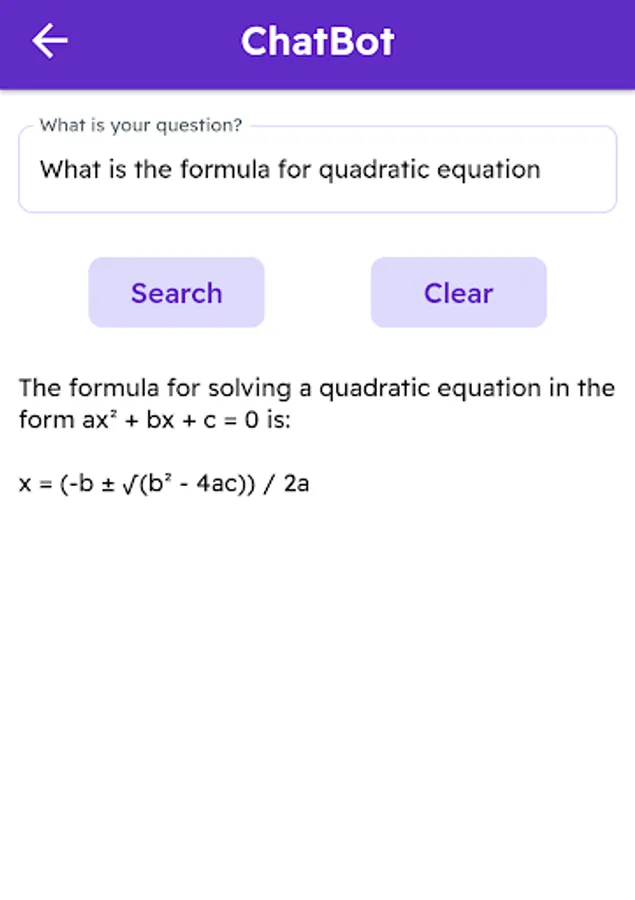 ChatBot

What is your question?

What is the formula for quadratic equation

Search

Clear

The formula for solving a quadratic equation in the form $ax^2 + bx + c = 0$ is:

$x = (-b \pm \sqrt{(b^2 - 4ac)}) / 2a$